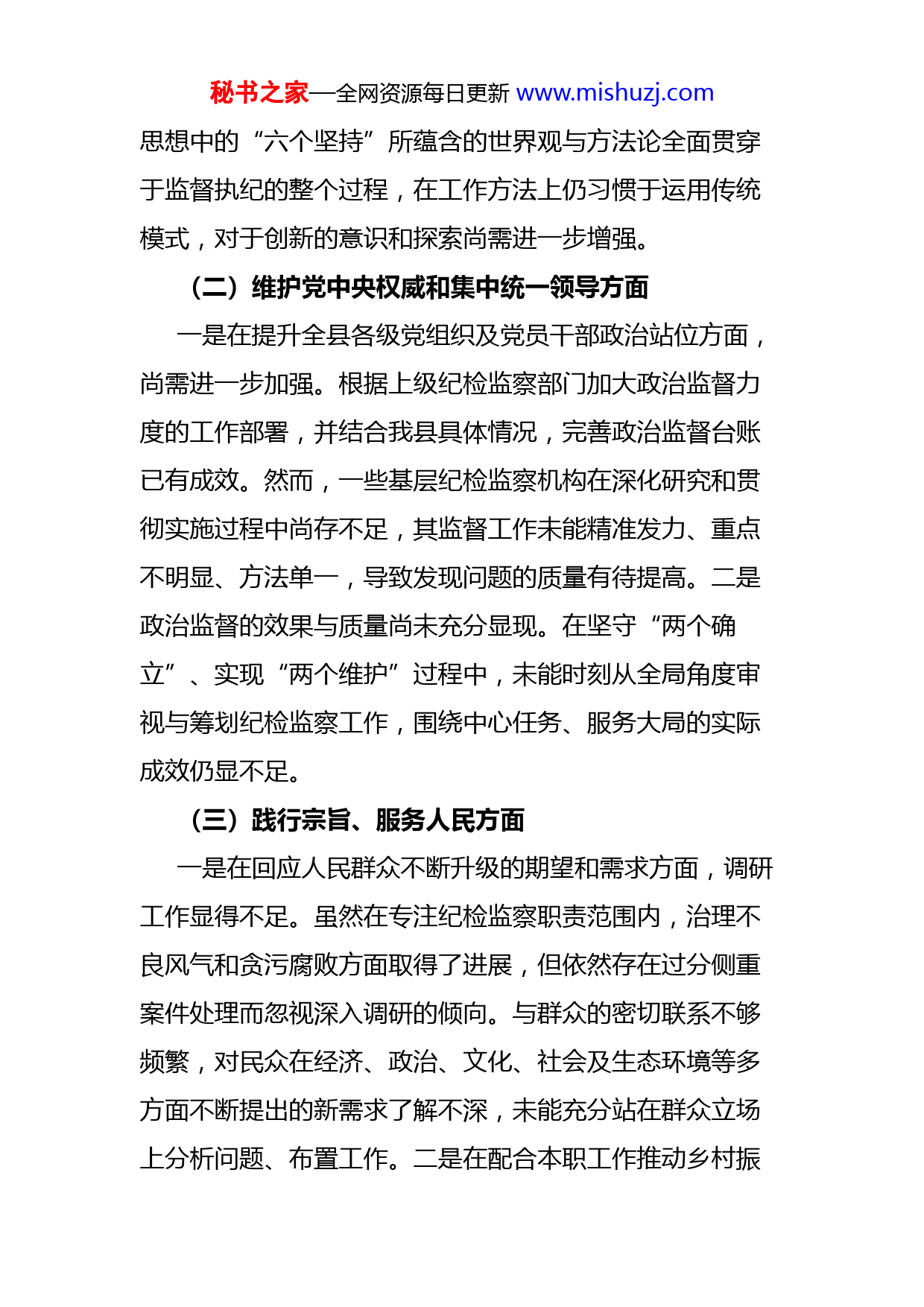 秘书之家—全网资源每日更新 www.mishuzj.com

思想中的“六个坚持”所蕴含的世界观与方法论全面贯穿于监督执纪的整个过程，在工作方法上仍习惯于运用传统模式，对于创新的意识和探索尚需进一步增强。

（二）维护党中央权威和集中统一领导方面

一是在提升全县各级党组织及党员干部政治站位方面，尚需进一步加强。根据上级纪检监察部门加大政治监督力度的工作部署，并结合我县具体情况，完善政治监督台账已有成效。然而，一些基层纪检监察机构在深化研究和贯彻实施过程中尚存不足，其监督工作未能精准发力、重点不明显、方法单一，导致发现问题的质量有待提高。二是政治监督的效果与质量尚未充分显现。在坚守“两个确立”、实现“两个维护”过程中，未能时刻从全局角度审视与筹划纪检监察工作，围绕中心任务、服务大局的实际成效仍显不足。

（三）践行宗旨、服务人民方面

一是在回应人民群众不断升级的期望和需求方面，调研工作显得不足。虽然在专注纪检监察职责范围内，治理不良风气和贪污腐败方面取得了进展，但依然存在过分侧重案件处理而忽视深入调研的倾向。与群众的密切联系不够频繁，对民众在经济、政治、文化、社会及生态环境等多方面不断提出的新需求了解不深，未能充分站在群众立场上分析问题、布置工作。二是在配合本职工作推动乡村振